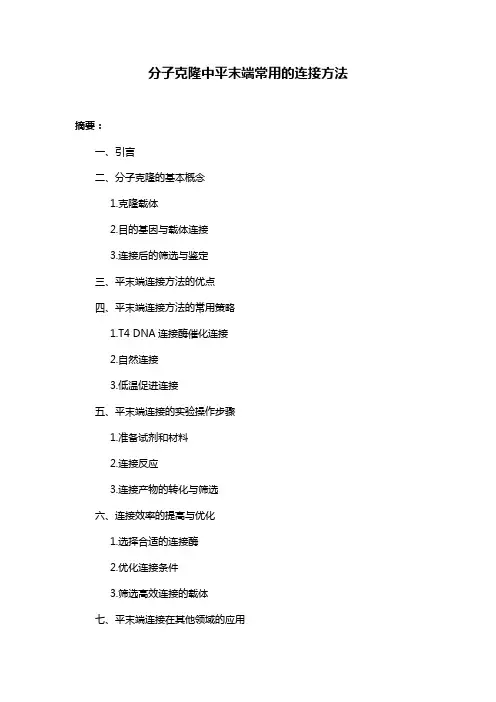 分子克隆中平末端常用的连接方法

摘要：

一、引言

二、分子克隆的基本概念

1.克隆载体

2.目的基因与载体连接

3.连接后的筛选与鉴定

三、平末端连接方法的优点

四、平末端连接方法的常用策略

1.T4 DNA 连接酶催化连接

2.自然连接

3.低温促进连接

五、平末端连接的实验操作步骤

1.准备试剂和材料

2.连接反应

3.连接产物的转化与筛选

六、连接效率的提高与优化

1.选择合适的连接酶

2.优化连接条件

3.筛选高效连接的载体

七、平末端连接在其他领域的应用